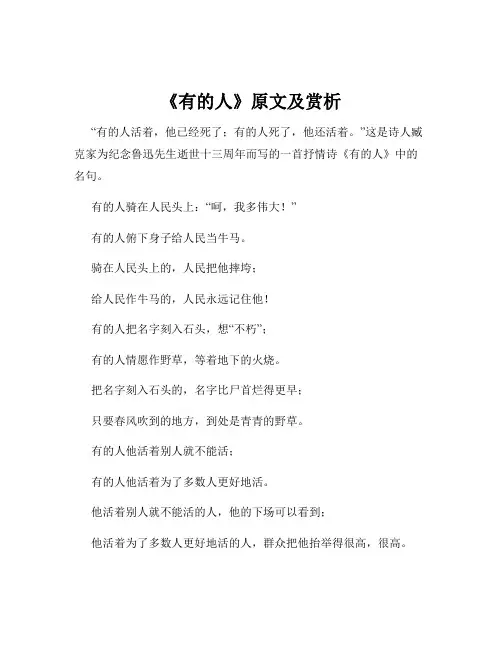 《有的人》原文及赏析

“有的人活着，他已经死了；有的人死了，他还活着。”这是诗人臧克家为纪念鲁迅先生逝世十三周年而写的一首抒情诗《有的人》中的名句。

有的人骑在人民头上：“呵，我多伟大！”

有的人俯下身子给人民当牛马。

骑在人民头上的，人民把他摔垮；

给人民作牛马的，人民永远记住他！

有的人把名字刻入石头，想“不朽”；

有的人情愿作野草，等着地下的火烧。

把名字刻入石头的，名字比尸首烂得更早；

只要春风吹到的地方，到处是青青的野草。

有的人他活着别人就不能活；

有的人他活着为了多数人更好地活。

他活着别人就不能活的人，他的下场可以看到；

他活着为了多数人更好地活的人，群众把他抬举得很高，很高。